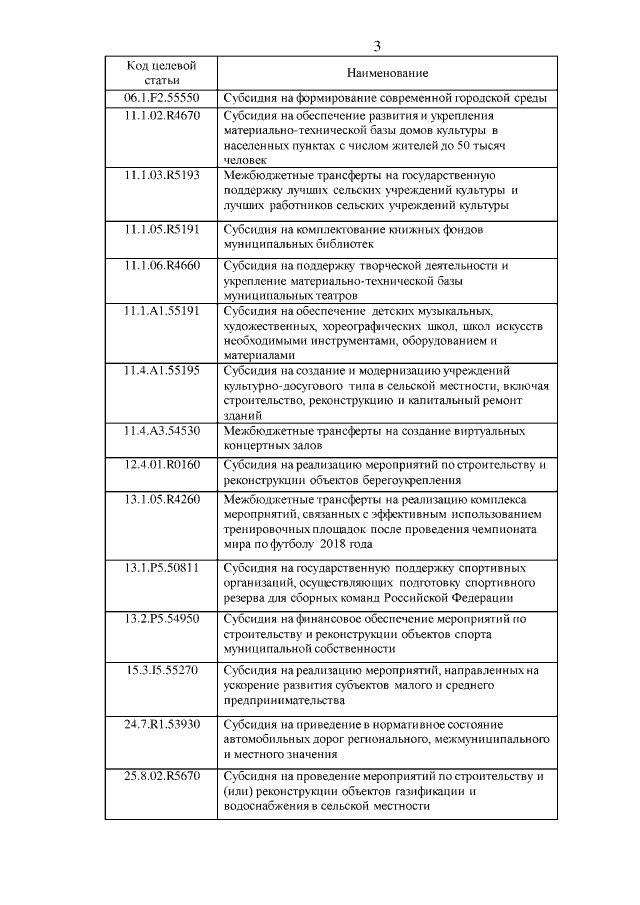 3

| Код целевой статьи | Наименование |
|---|---|
| 06.1.F2.55550 | Субсидия на формирование современной городской среды |
| 11.1.02.R4670 | Субсидия на обеспечение развития и укрепления материально-технической базы домов культуры в населенных пунктах с числом жителей до 50 тысяч человек |
| 11.1.03.R5193 | Межбюджетные трансферты на государственную поддержку лучших сельских учреждений культуры и лучших работников сельских учреждений культуры |
| 11.1.05.R5191 | Субсидия на комплектование книжных фондов муниципальных библиотек |
| 11.1.06.R4660 | Субсидия на поддержку творческой деятельности и укрепление материально-технической базы муниципальных театров |
| 11.1.A1.55191 | Субсидия на обеспечение детских музыкальных, художественных, хореографических школ, школ искусств необходимыми инструментами, оборудованием и материалами |
| 11.4.A1.55195 | Субсидия на создание и модернизацию учреждений культурно-досугового типа в сельской местности, включая строительство, реконструкцию и капитальный ремонт зданий |
| 11.4.A3.54530 | Межбюджетные трансферты на создание виртуальных концертных залов |
| 12.4.01.R0160 | Субсидия на реализацию мероприятий по строительству и реконструкции объектов берегоукрепления |
| 13.1.05.R4260 | Межбюджетные трансферты на реализацию комплекса мероприятий, связанных с эффективным использованием тренировочных площадок после проведения чемпионата мира по футболу 2018 года |
| 13.1.P5.50811 | Субсидия на государственную поддержку спортивных организаций, осуществляющих подготовку спортивного резерва для сборных команд Российской Федерации |
| 13.2.P5.54950 | Субсидия на финансовое обеспечение мероприятий по строительству и реконструкции объектов спорта муниципальной собственности |
| 15.3.I5.55270 | Субсидия на реализацию мероприятий, направленных на ускорение развития субъектов малого и среднего предпринимательства |
| 24.7.R1.53930 | Субсидия на приведение в нормативное состояние автомобильных дорог регионального, межмуниципального и местного значения |
| 25.8.02.R5670 | Субсидия на проведение мероприятий по строительству и (или) реконструкции объектов газификации и водоснабжения в сельской местности |